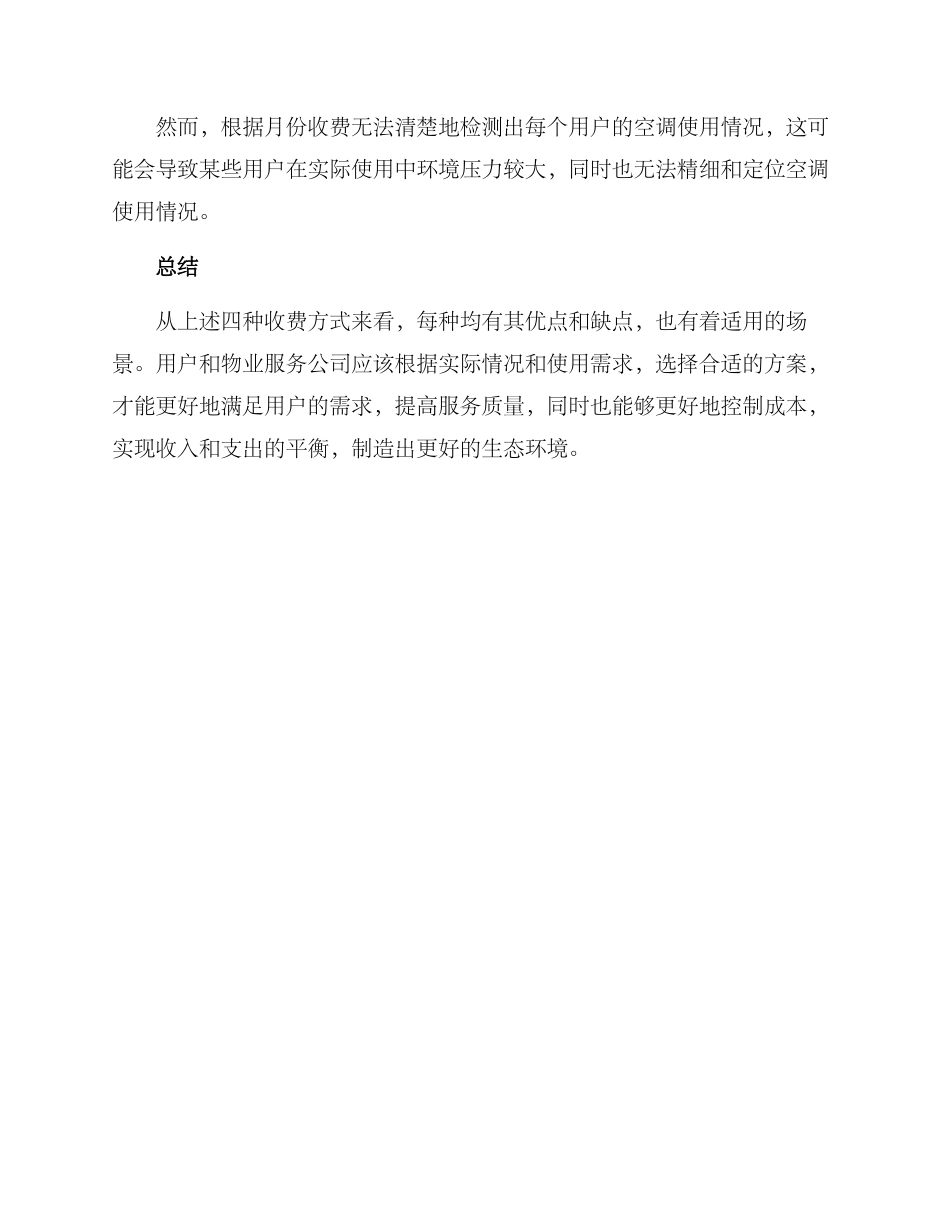 然而，根据月份收费无法清楚地检测出每个用户的空调使用情况，这可能会导致某些用户在实际使用中环境压力较大，同时也无法精细和定位空调使用情况。

总结

从上述四种收费方式来看，每种均有其优点和缺点，也有着适用的场景。用户和物业服务公司应该根据实际情况和使用需求，选择合适的方案，才能更好地满足用户的需求，提高服务质量，同时也能够更好地控制成本，实现收入和支出的平衡，制造出更好的生态环境。